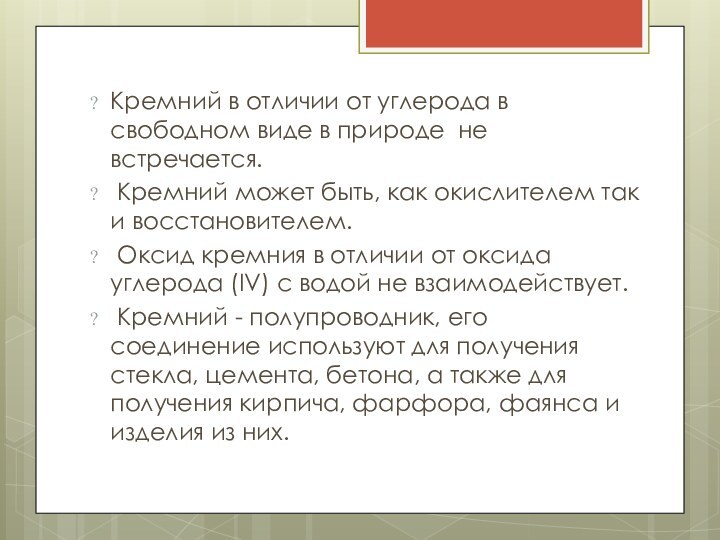 ? Кремний в отличии от углерода в свободном виде в природе не встречается.

? Кремний может быть, как окислителем так и восстановителем.

? Оксид кремния в отличии от оксида углерода (IV) с водой не взаимодействует.

? Кремний - полупроводник, его соединение используют для получения стекла, цемента, бетона, а также для получения кирпича, фарфора, фаянса и изделия из них.